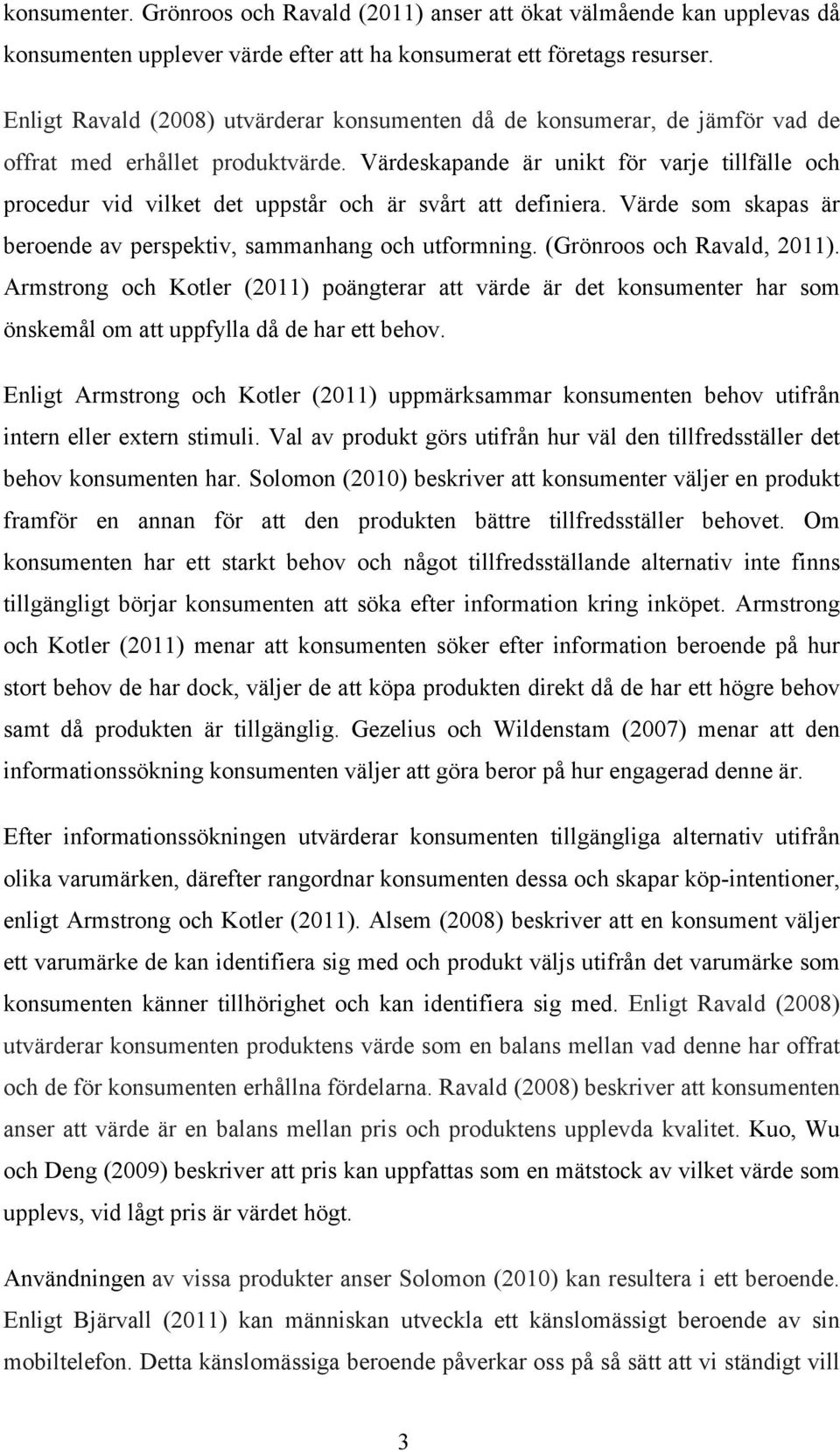 konsumenter. Grönroos och Ravald (2011) anser att ökat välmående kan upplevas då konsumenten upplever värde efter att ha konsumerat ett företags resurser.

Enligt Ravald (2008) utvärderar konsumenten då de konsumerar, de jämför vad de offrat med erhållet produktvärde. Värdeskapande är unikt för varje tillfälle och procedur vid vilket det uppstår och är svårt att definiera. Värde som skapas är beroende av perspektiv, sammanhang och utformning. (Grönroos och Ravald, 2011). Armstrong och Kotler (2011) poängterar att värde är det konsumenter har som önskemål om att uppfylla då de har ett behov.

Enligt Armstrong och Kotler (2011) uppmärksammar konsumenten behov utifrån intern eller extern stimuli. Val av produkt görs utifrån hur väl den tillfredsställer det behov konsumenten har. Solomon (2010) beskriver att konsumenter väljer en produkt framför en annan för att den produkten bättre tillfredsställer behovet. Om konsumenten har ett starkt behov och något tillfredsställande alternativ inte finns tillgängligt börjar konsumenten att söka efter information kring inköpet. Armstrong och Kotler (2011) menar att konsumenten söker efter information beroende på hur stort behov de har dock, väljer de att köpa produkten direkt då de har ett högre behov samt då produkten är tillgänglig. Gezelius och Wildenstam (2007) menar att den informationssökning konsumenten väljer att göra beror på hur engagerad denne är.

Efter informationssökningen utvärderar konsumenten tillgängliga alternativ utifrån olika varumärken, därefter rangordnar konsumenten dessa och skapar köp-intentioner, enligt Armstrong och Kotler (2011). Alsem (2008) beskriver att en konsument väljer ett varumärke de kan identifiera sig med och produkt väljs utifrån det varumärke som konsumenten känner tillhörighet och kan identifiera sig med. Enligt Ravald (2008) utvärderar konsumenten produktens värde som en balans mellan vad denne har offrat och de för konsumenten erhållna fördelarna. Ravald (2008) beskriver att konsumenten anser att värde är en balans mellan pris och produktens upplevda kvalitet. Kuo, Wu och Deng (2009) beskriver att pris kan uppfattas som en mätstock av vilket värde som upplevs, vid lågt pris är värdet högt.

Användningen av vissa produkter anser Solomon (2010) kan resultera i ett beroende. Enligt Bjärvall (2011) kan människan utveckla ett känslomässigt beroende av sin mobiltelefon. Detta känslomässiga beroende påverkar oss på så sätt att vi ständigt vill

3